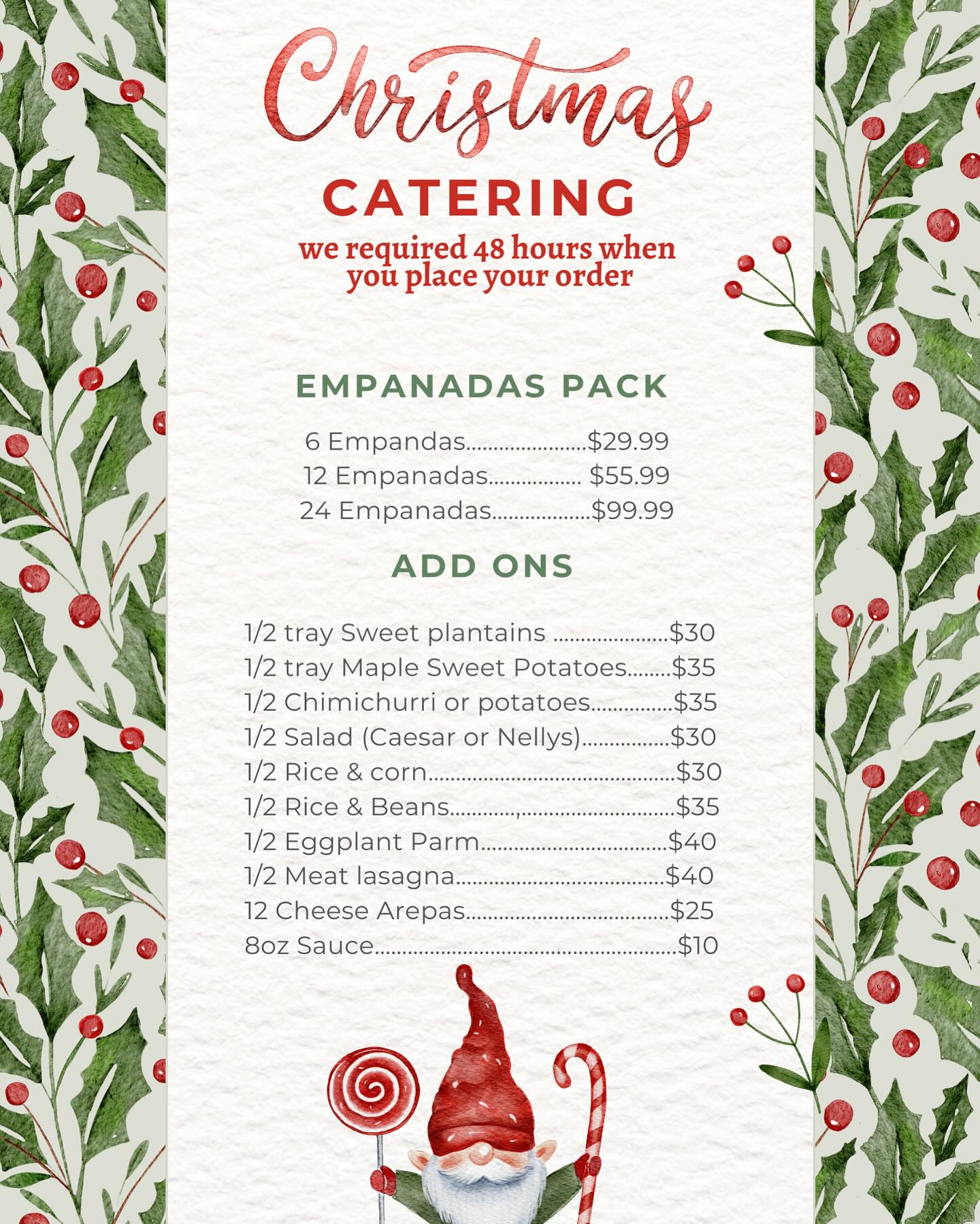 Christmas

CATERING

we required 48 hours when you place your order

EMPANADAS PACK

6 Empandas $29.99
12 Empanadas $55.99
24 Empanadas $99.99

ADD ONS

1/2 tray Sweet plantains $30
1/2 tray Maple Sweet Potatoes $35
1/2 Chimichurri or potatoes $35
1/2 Salad (Caesar or Nellys) $30
1/2 Rice & corn $30
1/2 Rice & Beans $35
1/2 Eggplant Parm $40
1/2 Meat lasagna $40
12 Cheese Arepas $25
8oz Sauce $10